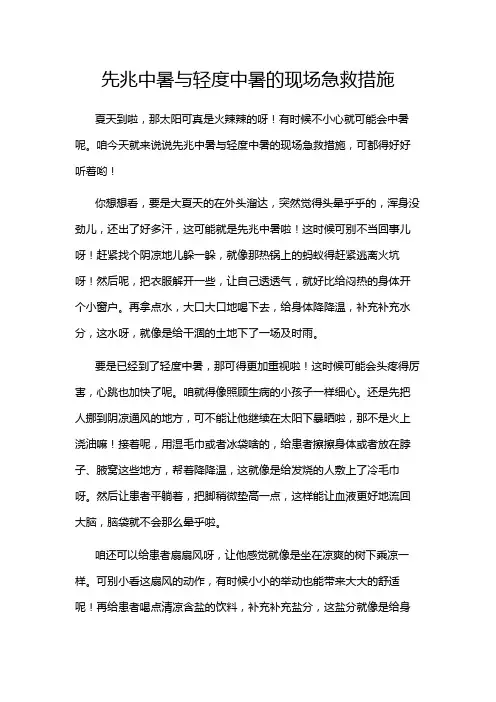 先兆中暑与轻度中暑的现场急救措施

夏天到啦，那太阳可真是火辣辣的呀！有时候不小心就可能会中暑呢。咱今天就来说说先兆中暑与轻度中暑的现场急救措施，可都得好好听着哟！

你想想看，要是大夏天的在外头溜达，突然觉得头晕乎乎的，浑身没劲儿，还出了好多汗，这可能就是先兆中暑啦！这时候可别不当回事儿呀！赶紧找个阴凉地儿躲一躲，就像那热锅上的蚂蚁得赶紧逃离火坑呀！然后呢，把衣服解开一些，让自己透透气，就好比给闷热的身体开个小窗户。再拿点水，大口大口地喝下去，给身体降降温，补充补充水分，这水呀，就像是给干涸的土地下了一场及时雨。

要是已经到了轻度中暑，那可得更加重视啦！这时候可能会头疼得厉害，心跳也加快了呢。咱就得像照顾生病的小孩子一样细心。还是先把人挪到阴凉通风的地方，可不能让他继续在太阳下暴晒啦，那不是火上浇油嘛！接着呢，用湿毛巾或者冰袋啥的，给患者擦擦身体或者放在脖子、腋窝这些地方，帮着降降温，这就像是给发烧的人敷上了冷毛巾呀。然后让患者平躺着，把脚稍微垫高一点，这样能让血液更好地流回大脑，脑袋就不会那么晕乎啦。

咱还可以给患者扇扇风呀，让他感觉就像是坐在凉爽的树下乘凉一样。可别小看这扇风的动作，有时候小小的举动也能带来大大的舒适呢！再给患者喝点清凉含盐的饮料，补充补充盐分，这盐分就像是给身